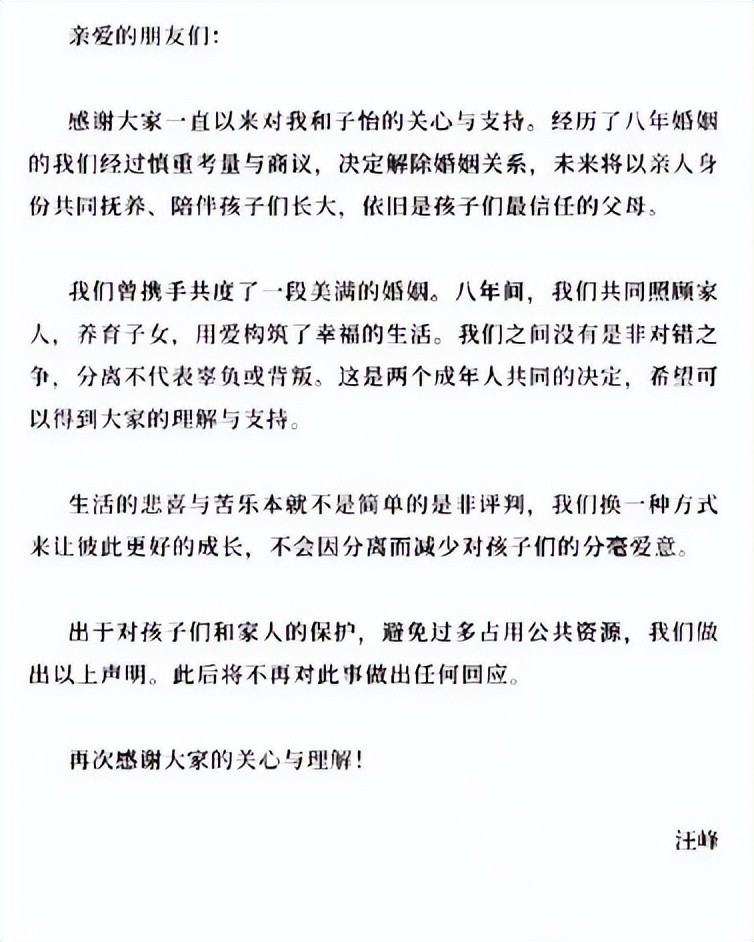 亲爱的朋友们:

感谢大家一直以来对我和子怡的关心与支持。经历了八年婚姻的我们经过慎重考量与商议，决定解除婚姻关系，未来将以亲人身份共同抚养、陪伴孩子们长大，依旧是孩子们最信任的父母。

我们曾携手共度了一段美满的婚姻。八年间，我们共同照顾家人，养育子女，用爱构筑了幸福的生活。我们之间没有是非对错之争，分离不代表辜负或背叛。这是两个成年人共同的决定，希望可以得到大家的理解与支持。

生活的悲喜与苦乐本就不是简单的是非评判，我们换一种方式来让彼此更好的成长，不会因分离而减少对孩子们的分毫爱意。

出于对孩子们和家人的保护，避免过多占用公共资源，我们做出以上声明。此后将不再对此事做出任何回应。

再次感谢大家的关心与理解!

汪峰